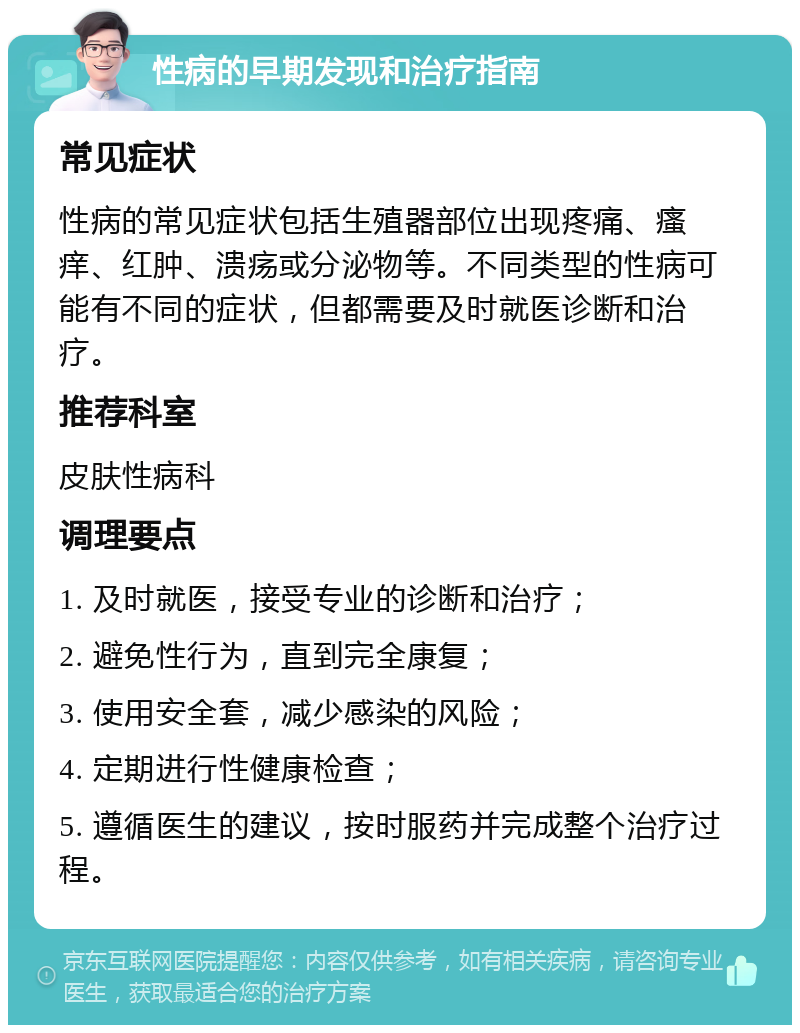 性病的早期发现和治疗指南

常见症状

性病的常见症状包括生殖器部位出现疼痛、瘙痒、红肿、溃疡或分泌物等。不同类型的性病可能有不同的症状，但都需要及时就医诊断和治疗。

推荐科室

皮肤性病科

调理要点

1. 及时就医，接受专业的诊断和治疗；

2. 避免性行为，直到完全康复；

3. 使用安全套，减少感染的风险；

4. 定期进行性健康检查；

5. 遵循医生的建议，按时服药并完成整个治疗过程。

京东互联网医院提醒您：内容仅供参考，如有相关疾病，请咨询专业医生，获取最适合您的治疗方案